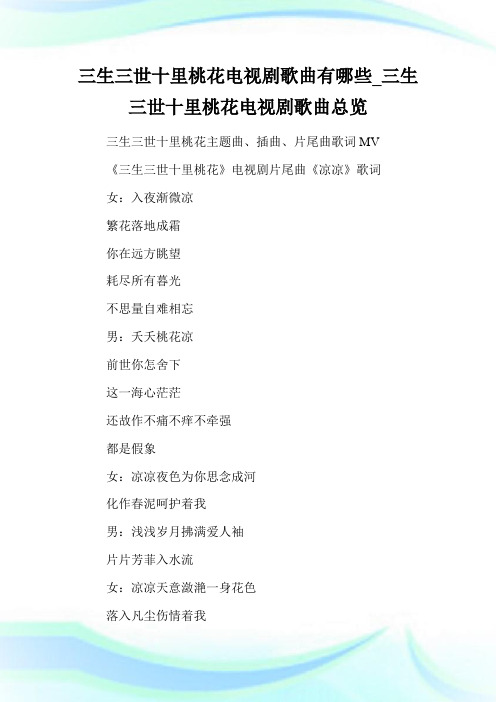 三生三世十里桃花电视剧歌曲有哪些_三生三世十里桃花电视剧歌曲总览

三生三世十里桃花主题曲、插曲、片尾曲歌词 MV

《三生三世十里桃花》电视剧片尾曲《凉凉》歌词

女：入夜渐微凉

繁花落地成霜

你在远方眺望

耗尽所有暮光

不思量自难相忘

男：夭夭桃花凉

前世你怎舍下

这一海心茫茫

还故作不痛不痒不牵强

都是假象

女：凉凉夜色为你思念成河

化作春泥呵护着我

男：浅浅岁月拂满爱人袖

片片芳菲入水流

女：凉凉天意潋滟一身花色

落入凡尘伤情着我